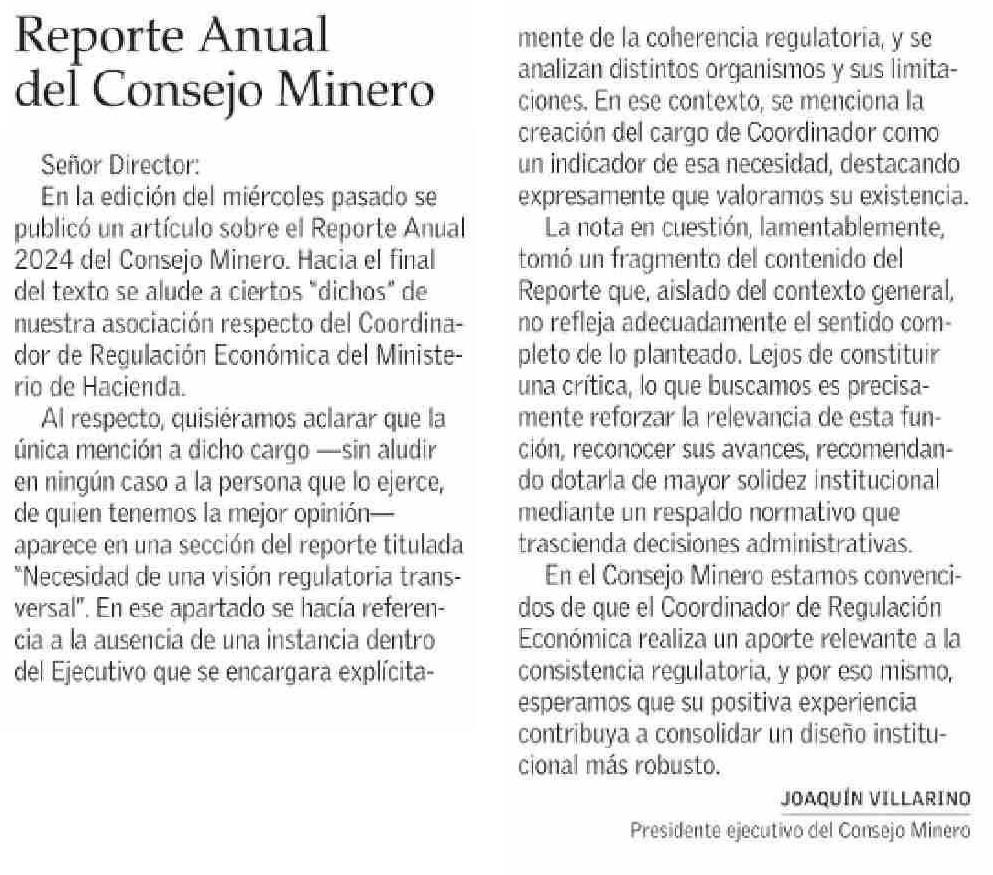 Reporte Anual del Consejo Minero

Señor Director:

En la edición del miércoles pasado se publicó un artículo sobre el Reporte Anual 2024 del Consejo Minero. Hacia el final del texto se alude a ciertos "dichos" de nuestra asociación respecto del Coordinador de Regulación Económica del Ministerio de Hacienda.

Al respecto, quisiéramos aclarar que la única mención a dicho cargo —sin aludir en ningún caso a la persona que lo ejerce, de quien tenemos la mejor opinión— aparece en una sección del reporte titulada "Necesidad de una visión regulatoria transversal". En ese apartado se hacía referencia a la ausencia de una instancia dentro del Ejecutivo que se encargara explícitamente de la coherencia regulatoria, y se analizan distintos organismos y sus limitaciones. En ese contexto, se menciona la creación del cargo de Coordinador como un indicador de esa necesidad, destacando expresamente que valoramos su existencia.

La nota en cuestión, lamentablemente, tomó un fragmento del contenido del Reporte que, aislado del contexto general, no refleja adecuadamente el sentido completo de lo planteado. Lejos de constituir una crítica, lo que buscamos es precisamente reforzar la relevancia de esta función, reconocer sus avances, recomendando dotarla de mayor solidez institucional mediante un respaldo normativo que trascienda decisiones administrativas.

En el Consejo Minero estamos convencidos de que el Coordinador de Regulación Económica realiza un aporte relevante a la consistencia regulatoria, y por eso mismo, esperamos que su positiva experiencia contribuya a consolidar un diseño institucional más robusto.

JOAQUÍN VILLARINO
Presidente ejecutivo del Consejo Minero